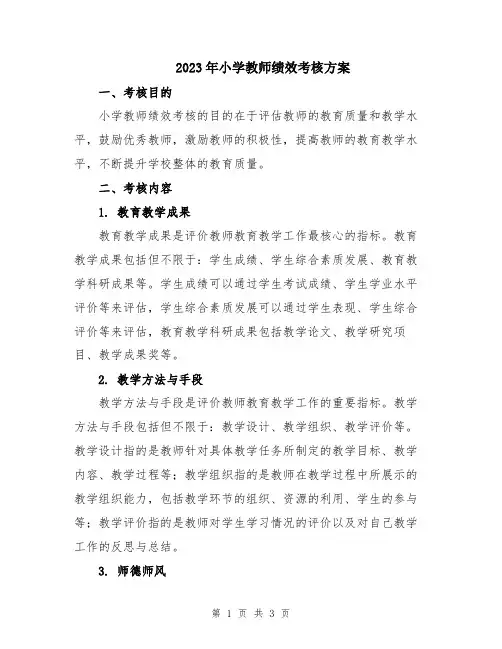 2023年小学教师绩效考核方案

一、考核目的

小学教师绩效考核的目的在于评估教师的教育质量和教学水平，鼓励优秀教师，激励教师的积极性，提高教师的教育教学水平，不断提升学校整体的教育质量。

二、考核内容

1. 教育教学成果

教育教学成果是评价教师教育教学工作最核心的指标。教育教学成果包括但不限于：学生成绩、学生综合素质发展、教育教学科研成果等。学生成绩可以通过学生考试成绩、学生学业水平评价等来评估，学生综合素质发展可以通过学生表现、学生综合评价等来评估，教育教学科研成果包括教学论文、教学研究项目、教学成果奖等。

2. 教学方法与手段

教学方法与手段是评价教师教育教学工作的重要指标。教学方法与手段包括但不限于：教学设计、教学组织、教学评价等。教学设计指的是教师针对具体教学任务所制定的教学目标、教学内容、教学过程等；教学组织指的是教师在教学过程中所展示的教学组织能力，包括教学环节的组织、资源的利用、学生的参与等；教学评价指的是教师对学生学习情况的评价以及对自己教学工作的反思与总结。

3. 师德师风

第 1 页 共 3 页